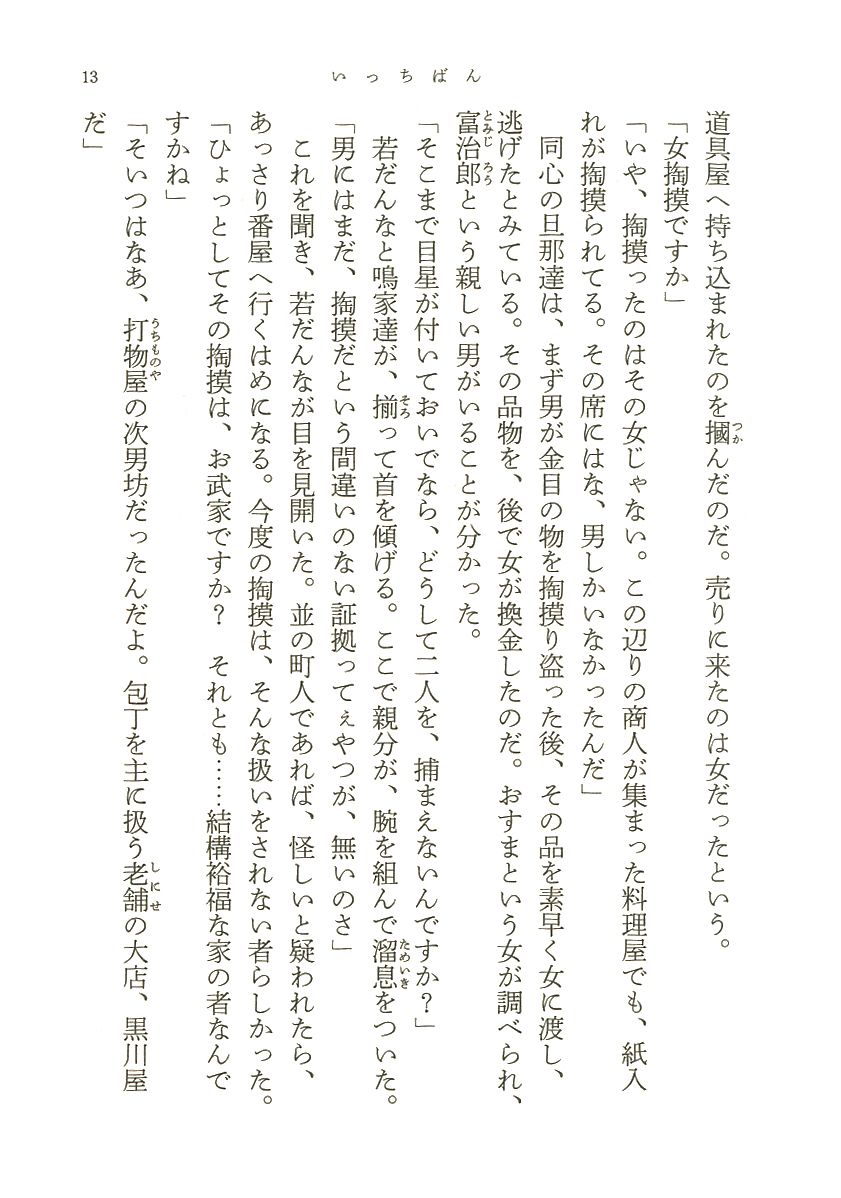 13　いっちばん

道具屋へ持ち込まれたのを摑んだのだ。売りに来たのは女だったという。

「女掏摸ですか」

「いや、掏摸ったのはその女じゃない。この辺りの商人が集まった料理屋でも、紙入れが掏摸られてる。その席にはな、男しかいなかったんだ」

同心の旦那達は、まず男が金目の物を掏摸り盗った後、その品を素早く女に渡し、逃げたとみている。その品物を、後で女が換金したのだ。おすまという女が調べられ、富治郎という親しい男がいることが分かった。

「そこまで目星が付いておいでなら、どうして二人を、捕まえないんですか？」

若だんなと鳴家達が、揃って首を傾げる。ここで親分が、腕を組んで溜息をついた。

「男にはまだ、掏摸だという間違いのない証拠ってぇやつが、無いのさ」

これを聞き、若だんなが目を見開いた。並の町人であれば、怪しいと疑われたら、あっさり番屋へ行くはめになる。今度の掏摸は、そんな扱いをされない者らしかった。

「ひょっとしてその掏摸は、お武家ですか？　それとも……結構裕福な家の者なんですかね」

「そいつはなあ、打物屋の次男坊だったんだよ。包丁を主に扱う老舗の大店、黒川屋だ」